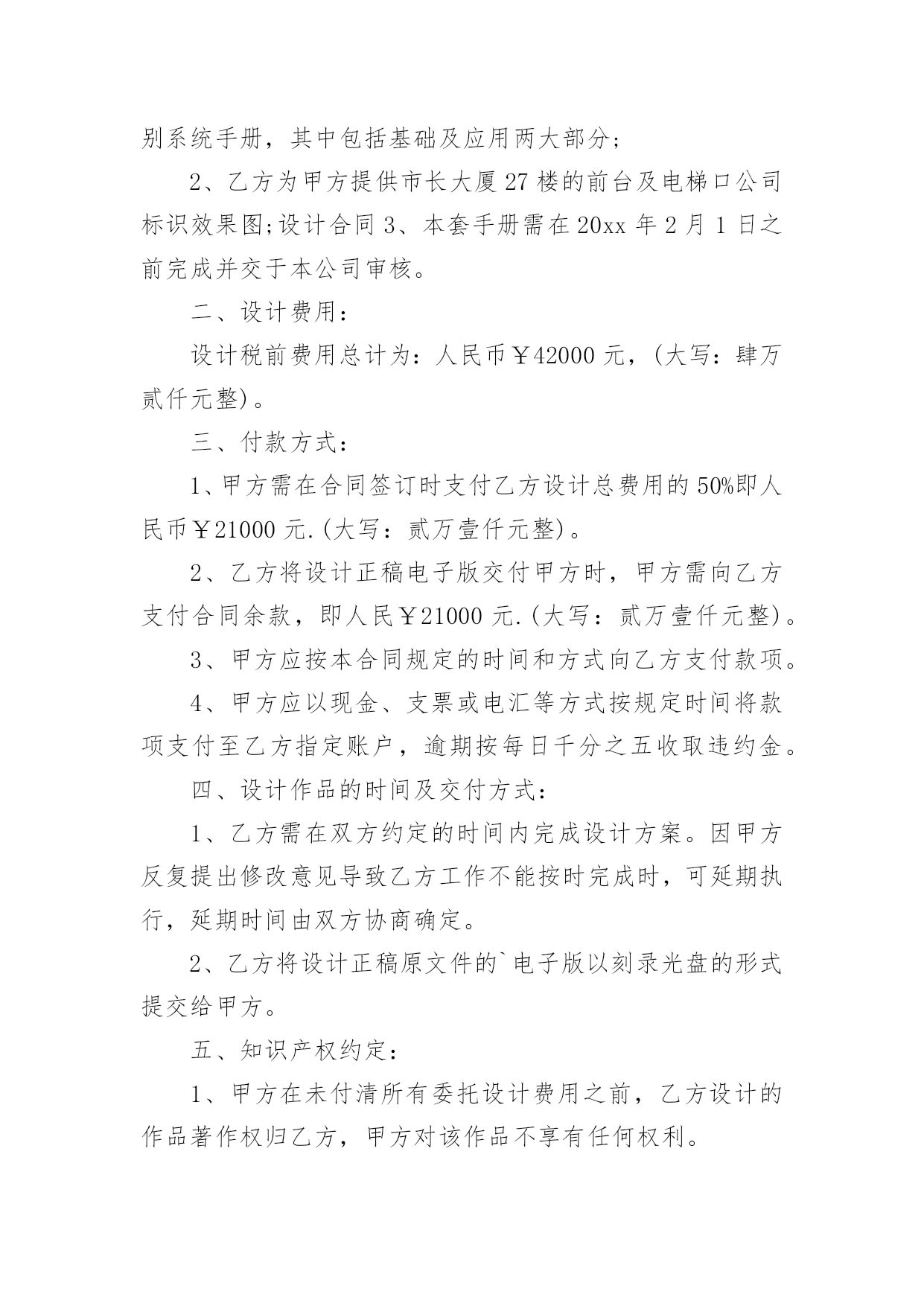 别系统手册，其中包括基础及应用两大部分;

2、乙方为甲方提供市长大厦27楼的前台及电梯口公司标识效果图;设计合同3、本套手册需在20xx年2月1日之前完成并交于本公司审核。

二、设计费用:

设计税前费用总计为：人民币￥42000元，(大写：肆万贰仟元整)。

三、付款方式:

1、甲方需在合同签订时支付乙方设计总费用的50%即人民币￥21000元.(大写：贰万壹仟元整)。

2、乙方将设计正稿电子版交付甲方时，甲方需向乙方支付合同余款，即人民￥21000元.(大写：贰万壹仟元整)。

3、甲方应按本合同规定的时间和方式向乙方支付款项。

4、甲方应以现金、支票或电汇等方式按规定时间将款项支付至乙方指定账户，逾期按每日千分之五收取违约金。

四、设计作品的时间及交付方式:

1、乙方需在双方约定的时间内完成设计方案。因甲方反复提出修改意见导致乙方工作不能按时完成时，可延期执行，延期时间由双方协商确定。

2、乙方将设计正稿原文件的`电子版以刻录光盘的形式提交给甲方。

五、知识产权约定:

1、甲方在未付清所有委托设计费用之前，乙方设计的作品著作权归乙方，甲方对该作品不享有任何权利。